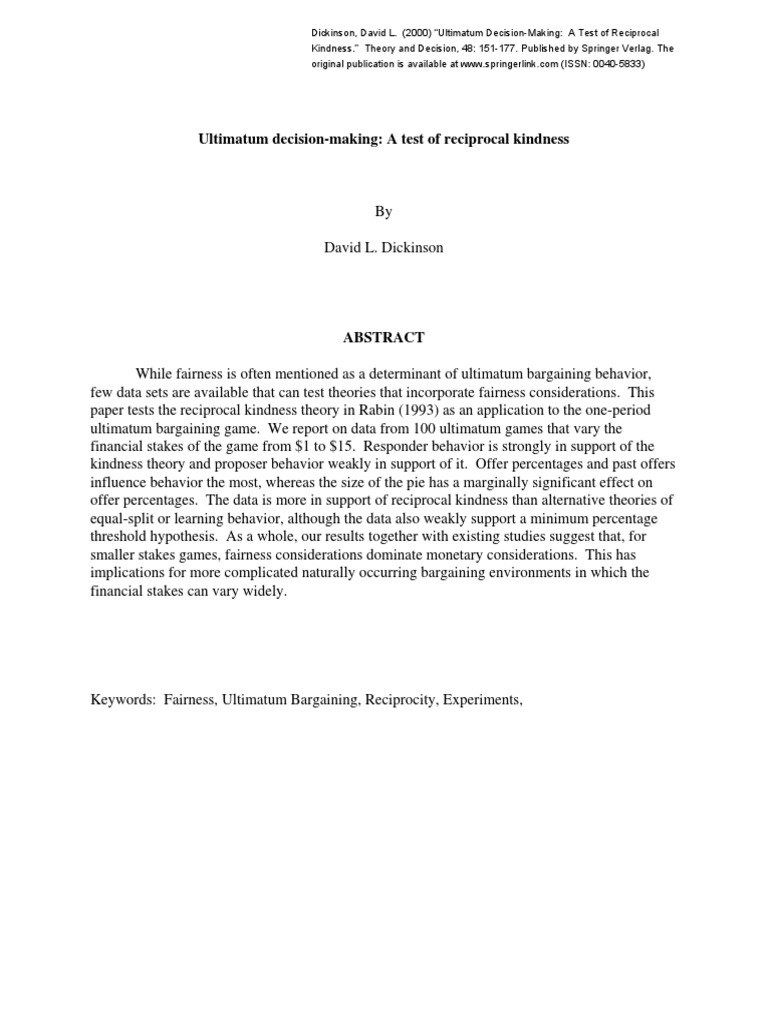 Dickinson, David L. (2000) "Ultimatum Decision-Making: A Test of Reciprocal Kindness." Theory and Decision, 48: 151-177. Published by Springer Verlag. The original publication is available at www.springerlink.com (ISSN: 0040-5833)

Ultimatum decision-making: A test of reciprocal kindness

By

David L. Dickinson

ABSTRACT

While fairness is often mentioned as a determinant of ultimatum bargaining behavior, few data sets are available that can test theories that incorporate fairness considerations. This paper tests the reciprocal kindness theory in Rabin (1993) as an application to the one-period ultimatum bargaining game. We report on data from 100 ultimatum games that vary the financial stakes of the game from \$1 to \$15. Responder behavior is strongly in support of the kindness theory and proposer behavior weakly in support of it. Offer percentages and past offers influence behavior the most, whereas the size of the pie has a marginally significant effect on offer percentages. The data is more in support of reciprocal kindness than alternative theories of equal-split or learning behavior, although the data also weakly support a minimum percentage threshold hypothesis. As a whole, our results together with existing studies suggest that, for smaller stakes games, fairness considerations dominate monetary considerations. This has implications for more complicated naturally occurring bargaining environments in which the financial stakes can vary widely.

Keywords: Fairness, Ultimatum Bargaining, Reciprocity, Experiments,